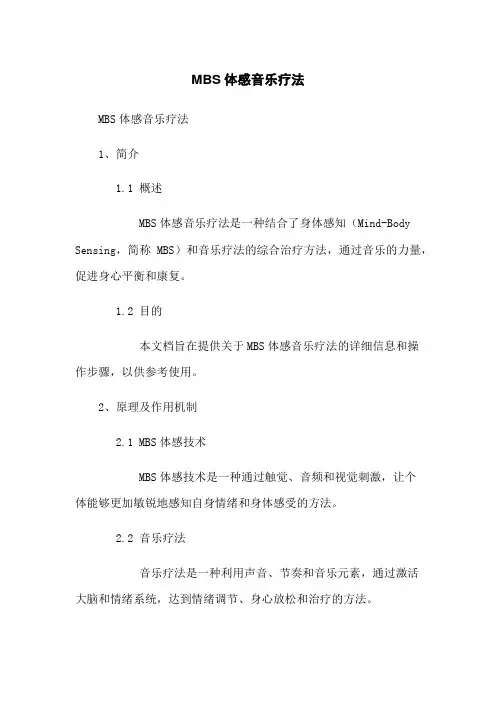 MBS 体感音乐疗法

MBS 体感音乐疗法

1、简介

1.1 概述

MBS 体感音乐疗法是一种结合了身体感知（Mind-Body Sensing，简称 MBS）和音乐疗法的综合治疗方法，通过音乐的力量，促进身心平衡和康复。

1.2 目的

本文档旨在提供关于 MBS 体感音乐疗法的详细信息和操作步骤，以供参考使用。

2、原理及作用机制

2.1 MBS 体感技术

MBS 体感技术是一种通过触觉、音频和视觉刺激，让个体能够更加敏锐地感知自身情绪和身体感受的方法。

2.2 音乐疗法

音乐疗法是一种利用声音、节奏和音乐元素，通过激活大脑和情绪系统，达到情绪调节、身心放松和治疗的方法。